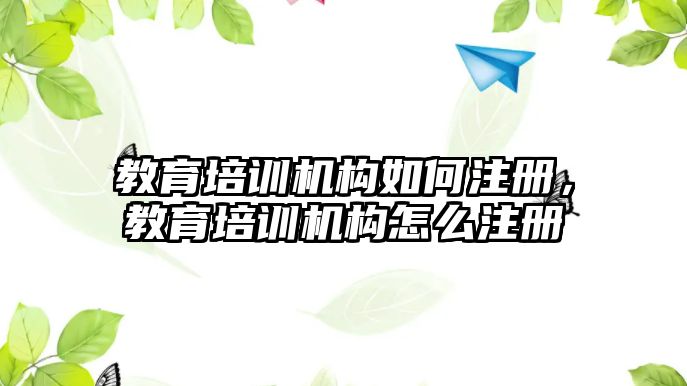 教育培训机构如何注册，教育培训机构怎么注册